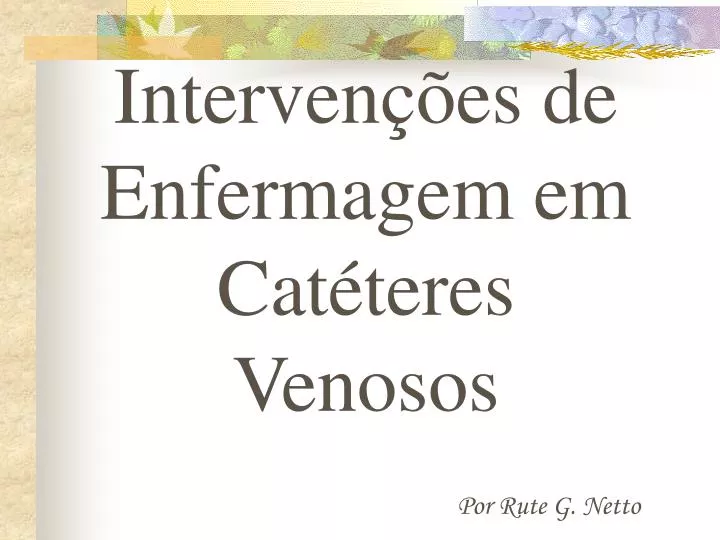 Intervenções de Enfermagem em Catéteres Venosos

Por Rute G. Netto